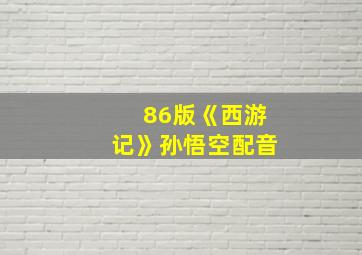 86版《西游记》孙悟空配音